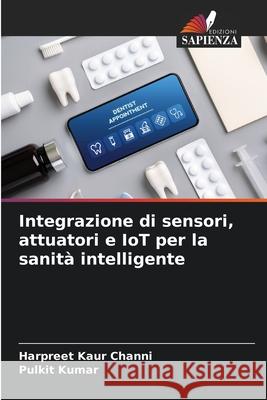 EDIZIONI
SAPIENZA

DENTIST
APPOINTMENT

Integrazione di sensori, attuatori e IoT per la sanità intelligente

Harpreet Kaur Channi
Pulkit Kumar

Kraina Książek